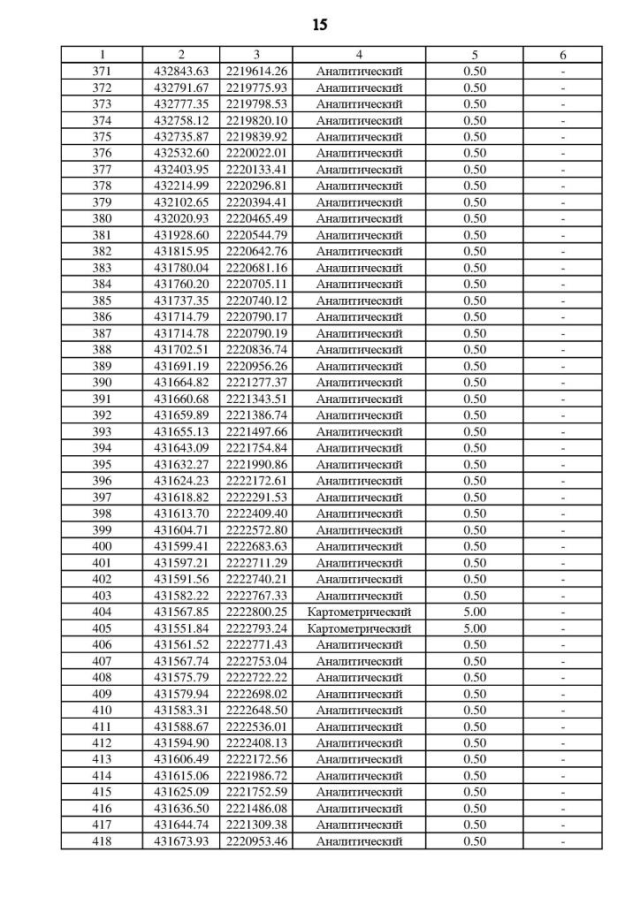 15

| 1 | 2 | 3 | 4 | 5 | 6 |
|---|---|---|---|---|---|
| 371 | 432843.63 | 2219614.26 | Аналитический | 0.50 | - |
| 372 | 432791.67 | 2219775.93 | Аналитический | 0.50 | - |
| 373 | 432777.35 | 2219798.53 | Аналитический | 0.50 | - |
| 374 | 432758.12 | 2219820.10 | Аналитический | 0.50 | - |
| 375 | 432735.87 | 2219839.92 | Аналитический | 0.50 | - |
| 376 | 432532.60 | 2220022.01 | Аналитический | 0.50 | - |
| 377 | 432403.95 | 2220133.41 | Аналитический | 0.50 | - |
| 378 | 432214.99 | 2220296.81 | Аналитический | 0.50 | - |
| 379 | 432102.65 | 2220394.41 | Аналитический | 0.50 | - |
| 380 | 432020.93 | 2220465.49 | Аналитический | 0.50 | - |
| 381 | 431928.60 | 2220544.79 | Аналитический | 0.50 | - |
| 382 | 431815.95 | 2220642.76 | Аналитический | 0.50 | - |
| 383 | 431780.04 | 2220681.16 | Аналитический | 0.50 | - |
| 384 | 431760.20 | 2220705.11 | Аналитический | 0.50 | - |
| 385 | 431737.35 | 2220740.12 | Аналитический | 0.50 | - |
| 386 | 431714.79 | 2220790.17 | Аналитический | 0.50 | - |
| 387 | 431714.78 | 2220790.19 | Аналитический | 0.50 | - |
| 388 | 431702.51 | 2220836.74 | Аналитический | 0.50 | - |
| 389 | 431691.19 | 2220956.26 | Аналитический | 0.50 | - |
| 390 | 431664.82 | 2221277.37 | Аналитический | 0.50 | - |
| 391 | 431660.68 | 2221343.51 | Аналитический | 0.50 | - |
| 392 | 431659.89 | 2221386.74 | Аналитический | 0.50 | - |
| 393 | 431655.13 | 2221497.66 | Аналитический | 0.50 | - |
| 394 | 431643.09 | 2221754.84 | Аналитический | 0.50 | - |
| 395 | 431632.27 | 2221990.86 | Аналитический | 0.50 | - |
| 396 | 431624.23 | 2222172.61 | Аналитический | 0.50 | - |
| 397 | 431618.82 | 2222291.53 | Аналитический | 0.50 | - |
| 398 | 431613.70 | 2222409.40 | Аналитический | 0.50 | - |
| 399 | 431604.71 | 2222572.80 | Аналитический | 0.50 | - |
| 400 | 431599.41 | 2222683.63 | Аналитический | 0.50 | - |
| 401 | 431597.21 | 2222711.29 | Аналитический | 0.50 | - |
| 402 | 431591.56 | 2222740.21 | Аналитический | 0.50 | - |
| 403 | 431582.22 | 2222767.33 | Аналитический | 0.50 | - |
| 404 | 431567.85 | 2222800.25 | Картометрический | 5.00 | - |
| 405 | 431551.84 | 2222793.24 | Картометрический | 5.00 | - |
| 406 | 431561.52 | 2222771.43 | Аналитический | 0.50 | - |
| 407 | 431567.74 | 2222753.04 | Аналитический | 0.50 | - |
| 408 | 431575.79 | 2222722.22 | Аналитический | 0.50 | - |
| 409 | 431579.94 | 2222698.02 | Аналитический | 0.50 | - |
| 410 | 431583.31 | 2222648.50 | Аналитический | 0.50 | - |
| 411 | 431588.67 | 2222536.01 | Аналитический | 0.50 | - |
| 412 | 431594.90 | 2222408.13 | Аналитический | 0.50 | - |
| 413 | 431606.49 | 2222172.56 | Аналитический | 0.50 | - |
| 414 | 431615.06 | 2221986.72 | Аналитический | 0.50 | - |
| 415 | 431625.09 | 2221752.59 | Аналитический | 0.50 | - |
| 416 | 431636.50 | 2221486.08 | Аналитический | 0.50 | - |
| 417 | 431644.74 | 2221309.38 | Аналитический | 0.50 | - |
| 418 | 431673.93 | 2220953.46 | Аналитический | 0.50 | - |